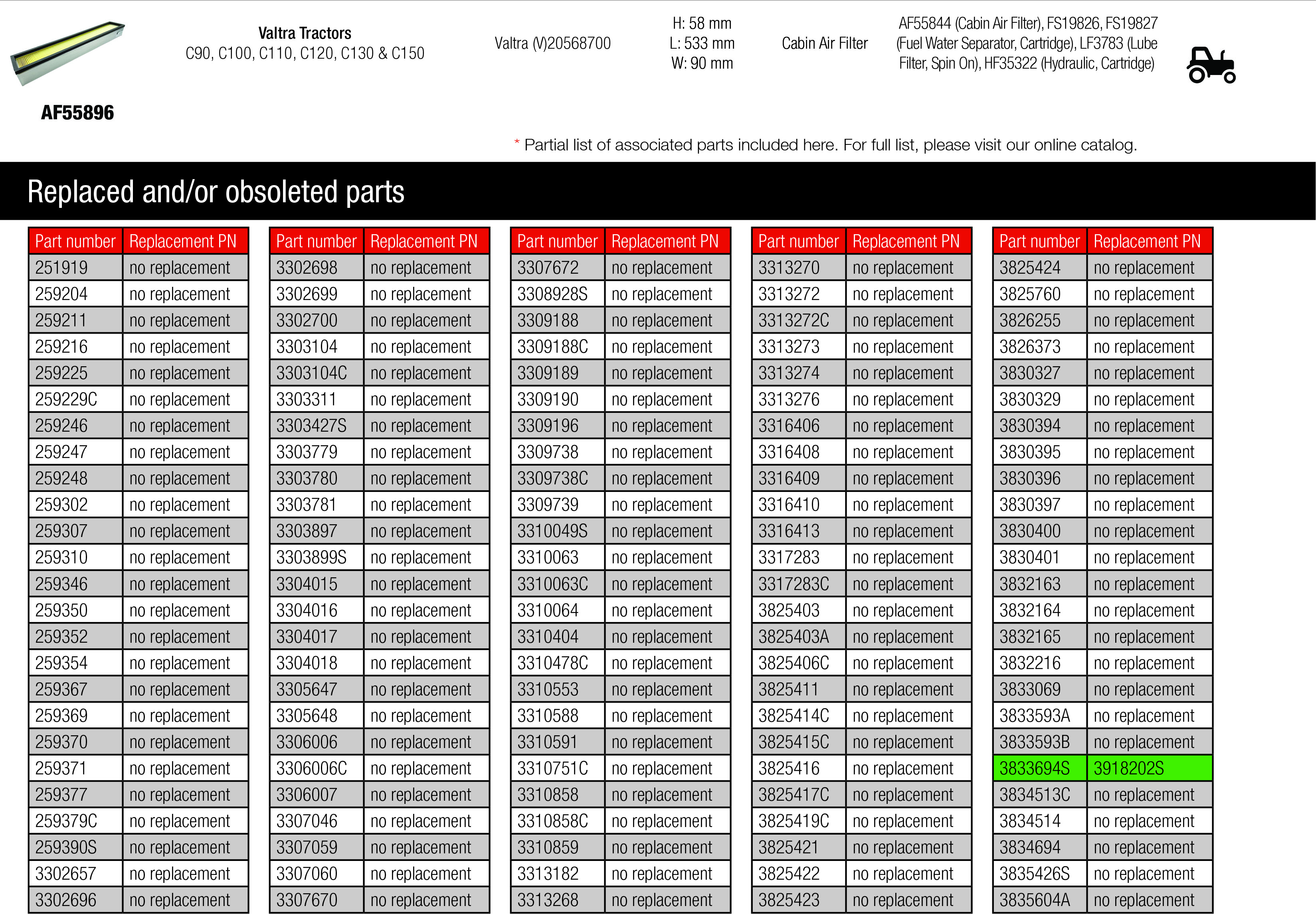 AF55896

Valtra Tractors
C90, C100, C110, C120, C130 & C150

Valtra (V)20568700

H: 58 mm
L: 533 mm
W: 90 mm

Cabin Air Filter

AF55844 (Cabin Air Filter), FS19826, FS19827 (Fuel Water Separator, Cartridge), LF3783 (Lube Filter, Spin On), HF35322 (Hydraulic, Cartridge)

* Partial list of associated parts included here. For full list, please visit our online catalog.

Replaced and/or obsoleted parts

| Part number | Replacement PN |
|---|---|
| 251919 | no replacement |
| 259204 | no replacement |
| 259211 | no replacement |
| 259216 | no replacement |
| 259225 | no replacement |
| 259229C | no replacement |
| 259246 | no replacement |
| 259247 | no replacement |
| 259248 | no replacement |
| 259302 | no replacement |
| 259307 | no replacement |
| 259310 | no replacement |
| 259346 | no replacement |
| 259350 | no replacement |
| 259352 | no replacement |
| 259354 | no replacement |
| 259367 | no replacement |
| 259369 | no replacement |
| 259370 | no replacement |
| 259371 | no replacement |
| 259377 | no replacement |
| 259379C | no replacement |
| 259390S | no replacement |
| 3302657 | no replacement |
| 3302696 | no replacement |

| Part number | Replacement PN |
|---|---|
| 3302698 | no replacement |
| 3302699 | no replacement |
| 3302700 | no replacement |
| 3303104 | no replacement |
| 3303104C | no replacement |
| 3303311 | no replacement |
| 3303427S | no replacement |
| 3303779 | no replacement |
| 3303780 | no replacement |
| 3303781 | no replacement |
| 3303897 | no replacement |
| 3303899S | no replacement |
| 3304015 | no replacement |
| 3304016 | no replacement |
| 3304017 | no replacement |
| 3304018 | no replacement |
| 3305647 | no replacement |
| 3305648 | no replacement |
| 3306006 | no replacement |
| 3306006C | no replacement |
| 3306007 | no replacement |
| 3307046 | no replacement |
| 3307059 | no replacement |
| 3307060 | no replacement |
| 3307670 | no replacement |

| Part number | Replacement PN |
|---|---|
| 3307672 | no replacement |
| 3308928S | no replacement |
| 3309188 | no replacement |
| 3309188C | no replacement |
| 3309189 | no replacement |
| 3309190 | no replacement |
| 3309196 | no replacement |
| 3309738 | no replacement |
| 3309738C | no replacement |
| 3309739 | no replacement |
| 3310049S | no replacement |
| 3310063 | no replacement |
| 3310063C | no replacement |
| 3310064 | no replacement |
| 3310404 | no replacement |
| 3310478C | no replacement |
| 3310553 | no replacement |
| 3310588 | no replacement |
| 3310591 | no replacement |
| 3310751C | no replacement |
| 3310858 | no replacement |
| 3310858C | no replacement |
| 3310859 | no replacement |
| 3313182 | no replacement |
| 3313268 | no replacement |

| Part number | Replacement PN |
|---|---|
| 3313270 | no replacement |
| 3313272 | no replacement |
| 3313272C | no replacement |
| 3313273 | no replacement |
| 3313274 | no replacement |
| 3313276 | no replacement |
| 3316406 | no replacement |
| 3316408 | no replacement |
| 3316409 | no replacement |
| 3316410 | no replacement |
| 3316413 | no replacement |
| 3317283 | no replacement |
| 3317283C | no replacement |
| 3825403 | no replacement |
| 3825403A | no replacement |
| 3825406C | no replacement |
| 3825411 | no replacement |
| 3825414C | no replacement |
| 3825415C | no replacement |
| 3825416 | no replacement |
| 3825417C | no replacement |
| 3825419C | no replacement |
| 3825421 | no replacement |
| 3825422 | no replacement |
| 3825423 | no replacement |

| Part number | Replacement PN |
|---|---|
| 3825424 | no replacement |
| 3825760 | no replacement |
| 3826255 | no replacement |
| 3826373 | no replacement |
| 3830327 | no replacement |
| 3830329 | no replacement |
| 3830394 | no replacement |
| 3830395 | no replacement |
| 3830396 | no replacement |
| 3830397 | no replacement |
| 3830400 | no replacement |
| 3830401 | no replacement |
| 3832163 | no replacement |
| 3832164 | no replacement |
| 3832165 | no replacement |
| 3832216 | no replacement |
| 3833069 | no replacement |
| 3833593A | no replacement |
| 3833593B | no replacement |
| 3833694S | 3918202S |
| 3834513C | no replacement |
| 3834514 | no replacement |
| 3834694 | no replacement |
| 3835426S | no replacement |
| 3835604A | no replacement |